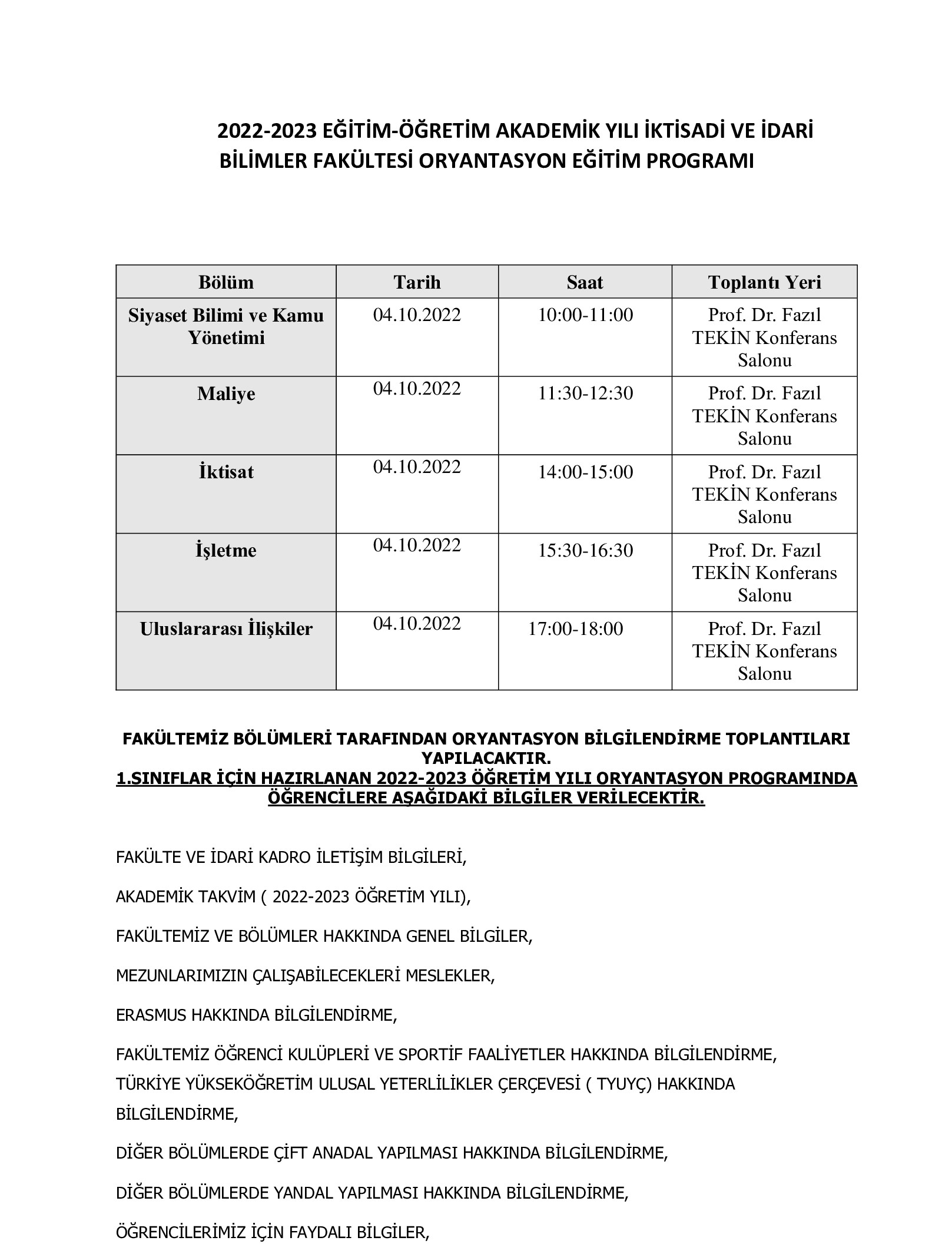 2022-2023 EĞİTİM-ÖĞRETİM AKADEMİK YILI İKTİSADİ VE İDARİ BİLİMLER FAKÜLTESİ ORYANTASYON EĞİTİM PROGRAMI

| Bölüm | Tarih | Saat | Toplantı Yeri |
|---|---|---|---|
| Siyaset Bilimi ve Kamu Yönetimi | 04.10.2022 | 10:00-11:00 | Prof. Dr. Fazıl TEKİN Konferans Salonu |
| Maliye | 04.10.2022 | 11:30-12:30 | Prof. Dr. Fazıl TEKİN Konferans Salonu |
| İktisat | 04.10.2022 | 14:00-15:00 | Prof. Dr. Fazıl TEKİN Konferans Salonu |
| İşletme | 04.10.2022 | 15:30-16:30 | Prof. Dr. Fazıl TEKİN Konferans Salonu |
| Uluslararası İlişkiler | 04.10.2022 | 17:00-18:00 | Prof. Dr. Fazıl TEKİN Konferans Salonu |

FAKÜLTEMİZ BÖLÜMLERİ TARAFINDAN ORYANTASYON BİLGİLENDİRME TOPLANTILARI YAPILACAKTIR.
1.SINIFLAR İÇİN HAZIRLANAN 2022-2023 ÖĞRETİM YILI ORYANTASYON PROGRAMINDA ÖĞRENCİLERE AŞAĞIDAKİ BİLGİLER VERİLECEKTİR.

FAKÜLTE VE İDARİ KADRO İLETİŞİM BİLGİLERİ,

AKADEMİK TAKVİM ( 2022-2023 ÖĞRETİM YILI),

FAKÜLTEMİZ VE BÖLÜMLER HAKKINDA GENEL BİLGİLER,

MEZUNLARIMIZIN ÇALIŞABİLECEKLERİ MESLEKLER,

ERASMUS HAKKINDA BİLGİLENDİRME,

FAKÜLTEMİZ ÖĞRENCİ KULÜPLERİ VE SPORTİF FAALİYETLER HAKKINDA BİLGİLENDİRME,
TÜRKİYE YÜKSEKÖĞRETİM ULUSAL YETERLİLİKLER ÇERÇEVESİ ( TYUYÇ) HAKKINDA BİLGİLENDİRME,

DİĞER BÖLÜMLERDE ÇİFT ANADAL YAPILMASI HAKKINDA BİLGİLENDİRME,

DİĞER BÖLÜMLERDE YANDAL YAPILMASI HAKKINDA BİLGİLENDİRME,

ÖĞRENCİLERİMİZ İÇİN FAYDALI BİLGİLER,